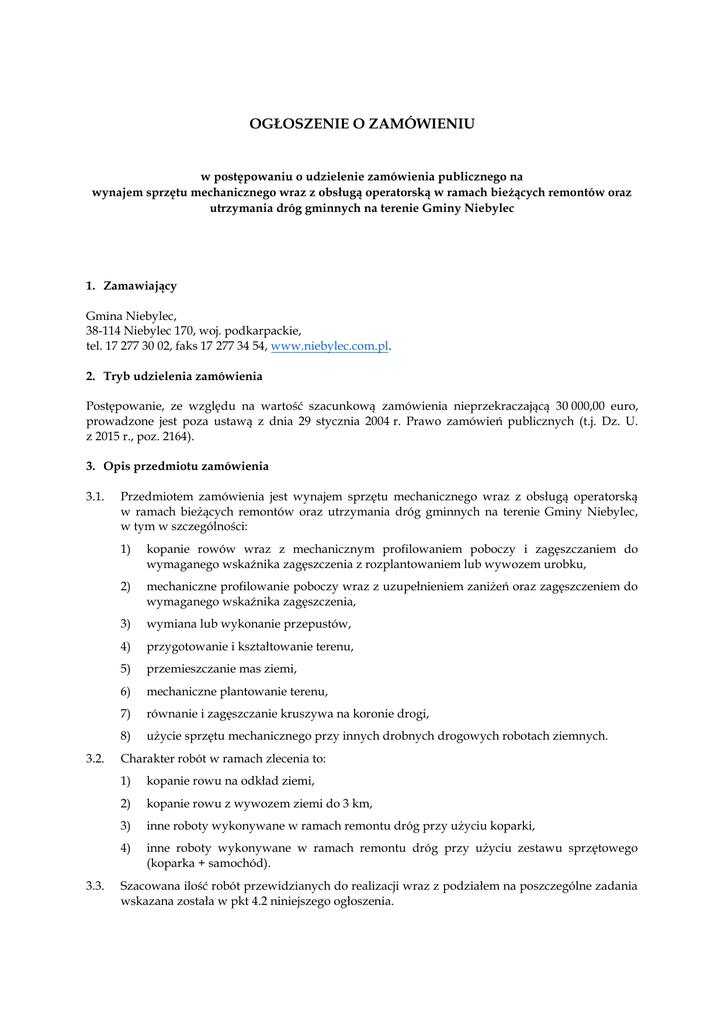 OGŁOSZENIE O ZAMÓWIENIU

w postępowaniu o udzielenie zamówienia publicznego na wynajem sprzętu mechanicznego wraz z obsługą operatorską w ramach bieżących remontów oraz utrzymania dróg gminnych na terenie Gminy Niebylec

1. Zamawiający

Gmina Niebylec,
38-114 Niebylec 170, woj. podkarpackie,
tel. 17 277 30 02, faks 17 277 34 54, www.niebylec.com.pl.

2. Tryb udzielenia zamówienia

Postępowanie, ze względu na wartość szacunkową zamówienia nieprzekraczającą 30 000,00 euro, prowadzone jest poza ustawą z dnia 29 stycznia 2004 r. Prawo zamówień publicznych (t.j. Dz. U. z 2015 r., poz. 2164).

3. Opis przedmiotu zamówienia

3.1. Przedmiotem zamówienia jest wynajem sprzętu mechanicznego wraz z obsługą operatorską w ramach bieżących remontów oraz utrzymania dróg gminnych na terenie Gminy Niebylec, w tym w szczególności:

1) kopanie rowów wraz z mechanicznym profilowaniem poboczy i zagęszczaniem do wymaganego wskaźnika zagęszczenia z rozplantowaniem lub wywozem urobku,

2) mechaniczne profilowanie poboczy wraz z uzupełnieniem zaniżeń oraz zagęszczeniem do wymaganego wskaźnika zagęszczenia,

3) wymiana lub wykonanie przepustów,

4) przygotowanie i kształtowanie terenu,

5) przemieszczanie mas ziemi,

6) mechaniczne plantowanie terenu,

7) równanie i zagęszczanie kruszywa na koronie drogi,

8) użycie sprzętu mechanicznego przy innych drobnych drogowych robotach ziemnych.

3.2. Charakter robót w ramach zlecenia to:

1) kopanie rowu na odkład ziemi,

2) kopanie rowu z wywozem ziemi do 3 km,

3) inne roboty wykonywane w ramach remontu dróg przy użyciu koparki,

4) inne roboty wykonywane w ramach remontu dróg przy użyciu zestawu sprzętowego (koparka + samochód).

3.3. Szacowana ilość robót przewidzianych do realizacji wraz z podziałem na poszczególne zadania wskazana została w pkt 4.2 niniejszego ogłoszenia.